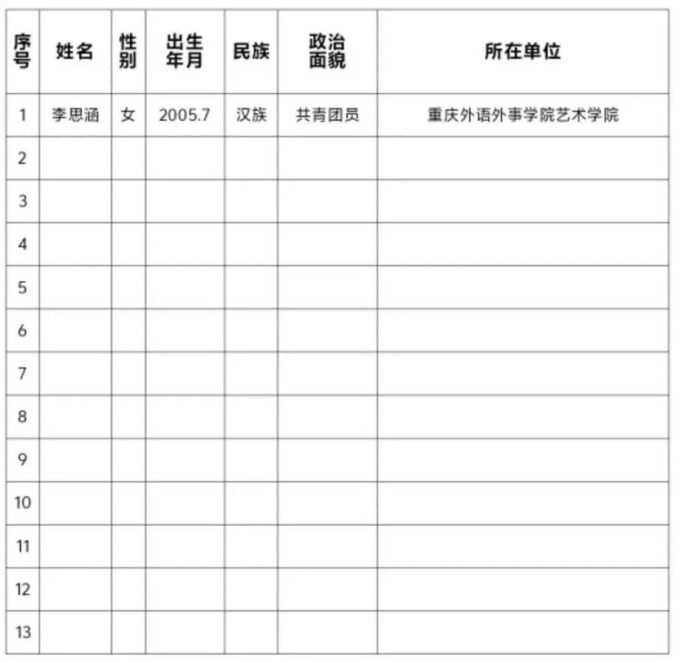 | 序号 | 姓名 | 性别 | 出生年月 | 民族 | 政治面貌 | 所在单位 |
|---|---|---|---|---|---|---|
| 1 | 李思涵 | 女 | 2005.7 | 汉族 | 共青团员 | 重庆外语外事学院艺术学院 |
| 2 | | | | | | |
| 3 | | | | | | |
| 4 | | | | | | |
| 5 | | | | | | |
| 6 | | | | | | |
| 7 | | | | | | |
| 8 | | | | | | |
| 9 | | | | | | |
| 10 | | | | | | |
| 11 | | | | | | |
| 12 | | | | | | |
| 13 | | | | | | |